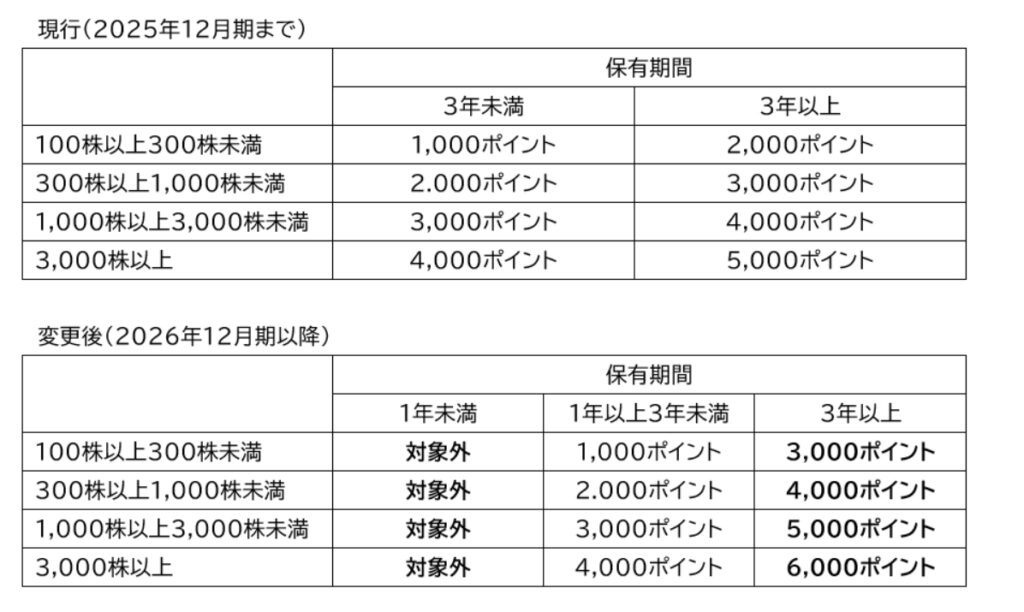 現行（2025年12月期まで）

| | 保有期間 | |
|---|---|---|
| | 3年未満 | 3年以上 |
| 100株以上300株未満 | 1,000ポイント | 2,000ポイント |
| 300株以上1,000株未満 | 2.000ポイント | 3,000ポイント |
| 1,000株以上3,000株未満 | 3,000ポイント | 4,000ポイント |
| 3,000株以上 | 4,000ポイント | 5,000ポイント |

変更後（2026年12月期以降）

| | 保有期間 | | |
|---|---|---|---|
| | 1年未満 | 1年以上3年未満 | 3年以上 |
| 100株以上300株未満 | 対象外 | 1,000ポイント | 3,000ポイント |
| 300株以上1,000株未満 | 対象外 | 2.000ポイント | 4,000ポイント |
| 1,000株以上3,000株未満 | 対象外 | 3,000ポイント | 5,000ポイント |
| 3,000株以上 | 対象外 | 4,000ポイント | 6,000ポイント |